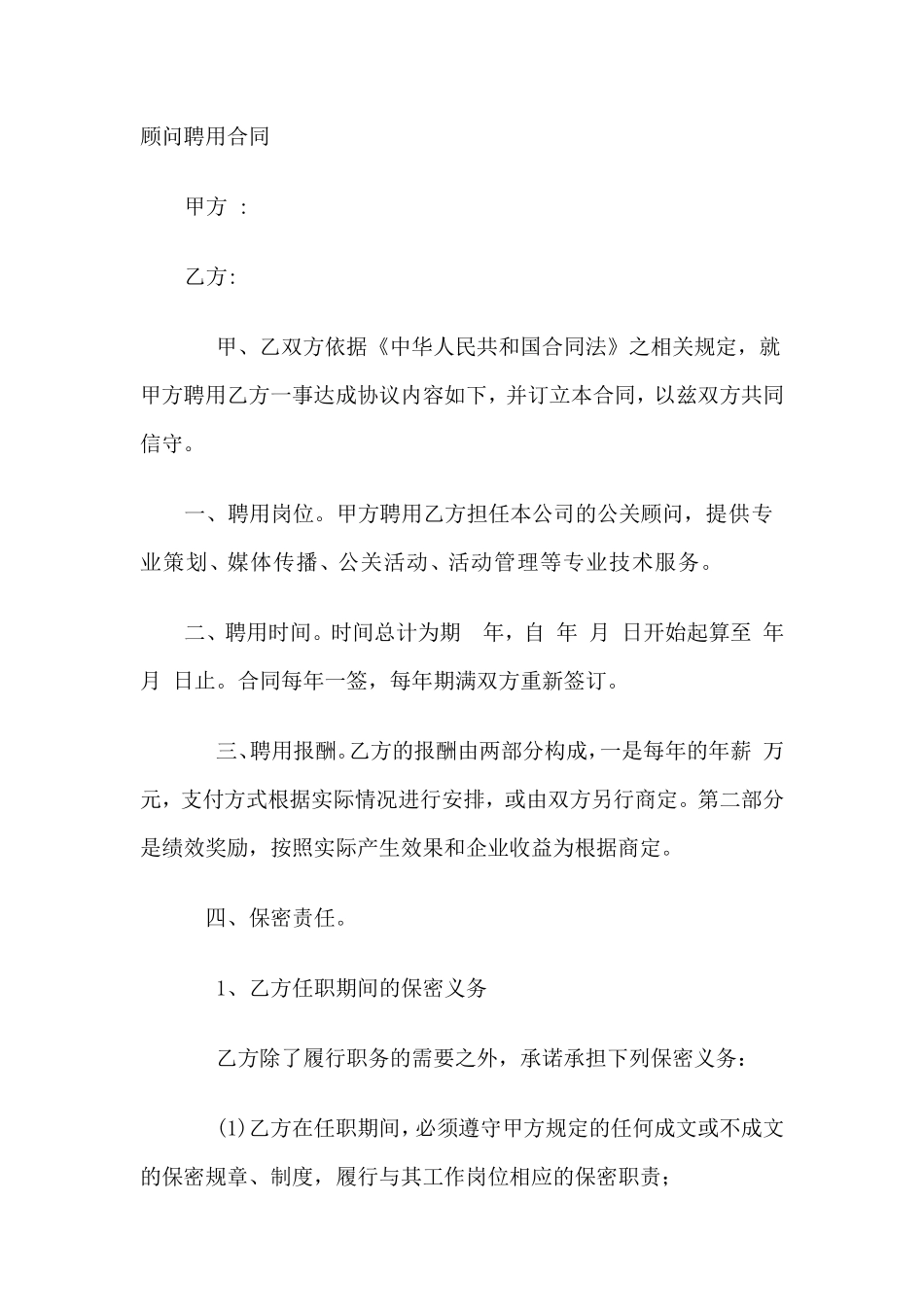 顾问聘用合同

甲方 ：

乙方:

甲、乙双方依据《中华人民共和国合同法》之相关规定，就甲方聘用乙方一事达成协议内容如下，并订立本合同，以兹双方共同信守。

一、聘用岗位。甲方聘用乙方担任本公司的公关顾问，提供专业策划、媒体传播、公关活动、活动管理等专业技术服务。

二、聘用时间。时间总计为期 年，自 年 月 日开始起算至 年 月 日止。合同每年一签，每年期满双方重新签订。

三、聘用报酬。乙方的报酬由两部分构成，一是每年的年薪 万元，支付方式根据实际情况进行安排，或由双方另行商定。第二部分是绩效奖励，按照实际产生效果和企业收益为根据商定。

四、保密责任。

1、乙方任职期间的保密义务

乙方除了履行职务的需要之外，承诺承担下列保密义务：

(1)乙方在任职期间，必须遵守甲方规定的任何成文或不成文的保密规章、制度，履行与其工作岗位相应的保密职责；